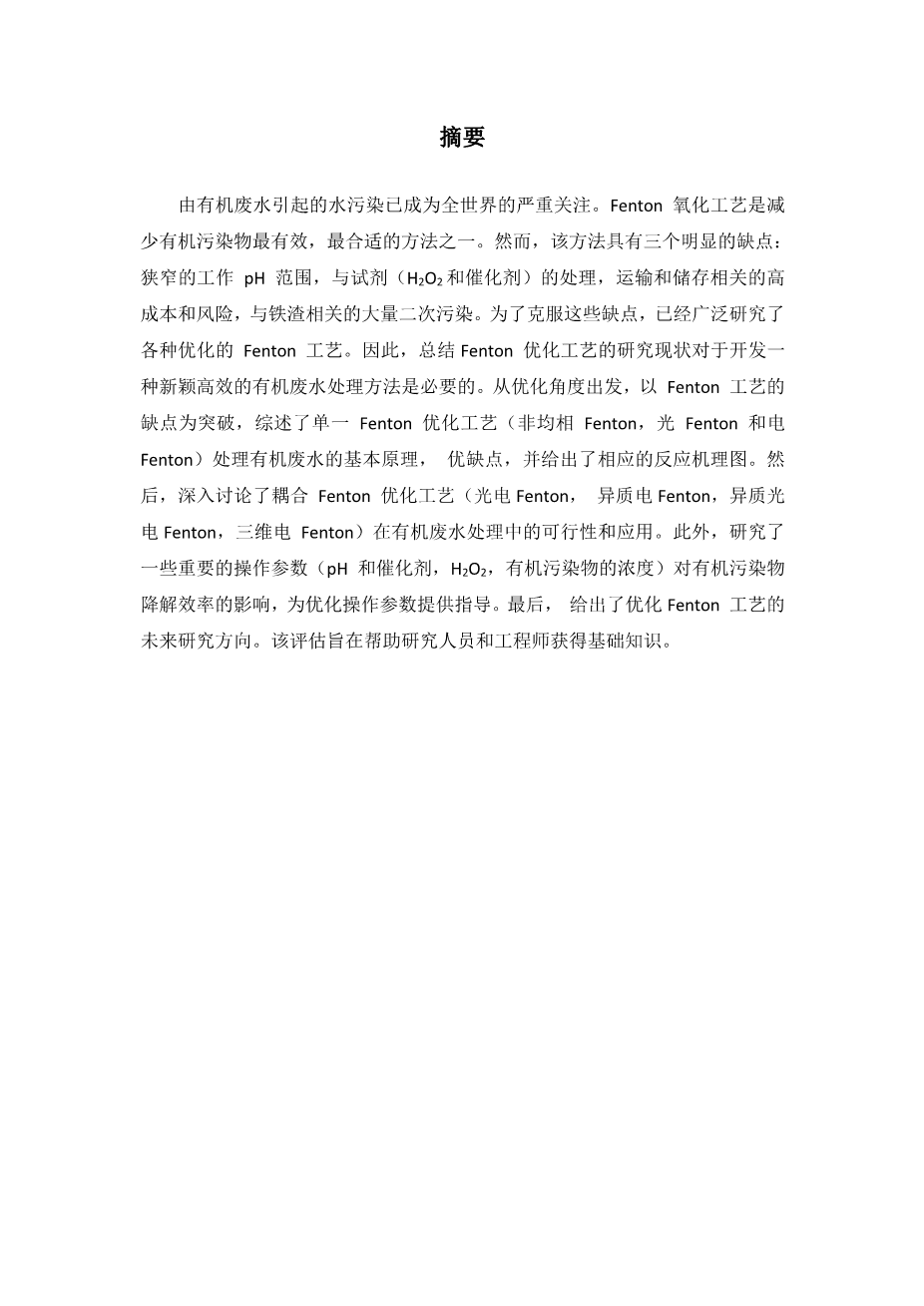 摘要

由有机废水引起的水污染已成为全世界的严重关注。Fenton 氧化工艺是减少有机污染物最有效，最合适的方法之一。然而，该方法具有三个明显的缺点：狭窄的工作 pH 范围，与试剂（$H_2O_2$和催化剂）的处理，运输和储存相关的高成本和风险，与铁渣相关的大量二次污染。为了克服这些缺点，已经广泛研究了各种优化的 Fenton 工艺。因此，总结 Fenton 优化工艺的研究现状对于开发一种新颖高效的有机废水处理方法是必要的。从优化角度出发，以 Fenton 工艺的缺点为突破，综述了单一 Fenton 优化工艺（非均相 Fenton，光 Fenton 和电 Fenton）处理有机废水的基本原理， 优缺点，并给出了相应的反应机理图。然后，深入讨论了耦合 Fenton 优化工艺（光电 Fenton， 异质电 Fenton，异质光电 Fenton，三维电 Fenton）在有机废水处理中的可行性和应用。此外，研究了一些重要的操作参数（pH 和催化剂，$H_2O_2$，有机污染物的浓度）对有机污染物降解效率的影响，为优化操作参数提供指导。最后， 给出了优化 Fenton 工艺的未来研究方向。该评估旨在帮助研究人员和工程师获得基础知识。